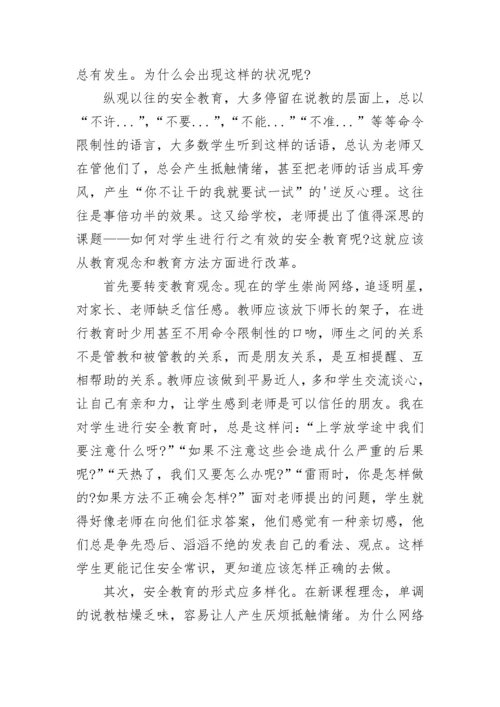 总有发生。为什么会出现这样的状况呢?

纵观以往的安全教育，大多停留在说教的层面上，总以“不许...”,“不要...”,“不能...”“不准...”等等命令限制性的语言，大多数学生听到这样的话语，总认为老师又在管他们了，总会产生抵触情绪，甚至把老师的话当成耳旁风，产生“你不让干的我就要试一试”的'逆反心理。这往往是事倍功半的效果。这又给学校，老师提出了值得深思的课题——如何对学生进行行之有效的安全教育呢?这就应该从教育观念和教育方法方面进行改革。

首先要转变教育观念。现在的学生崇尚网络，追逐明星，对家长、老师缺乏信任感。教师应该放下师长的架子，在进行教育时少用甚至不用命令限制性的口吻，师生之间的关系不是管教和被管教的关系，而是朋友关系，是互相提醒、互相帮助的关系。教师应该做到平易近人，多和学生交流谈心，让自己有亲和力，让学生感到老师是可以信任的朋友。我在对学生进行安全教育时，总是这样问:“上学放学途中我们要注意什么呀?”“如果不注意这些会造成什么严重的后果呢?”“天热了，我们又要怎么办呢?”“雷雨时，你是怎样做的?如果方法不正确会怎样?”面对老师提出的问题，学生就得好像老师在向他们征求答案，他们感觉有一种亲切感，他们总是争先恐后、滔滔不绝的发表自己的看法、观点。这样学生更能记住安全常识，更知道应该怎样正确的去做。

其次，安全教育的形式应多样化。在新课程理念，单调的说教枯燥乏味，容易让人产生厌烦抵触情绪。为什么网络